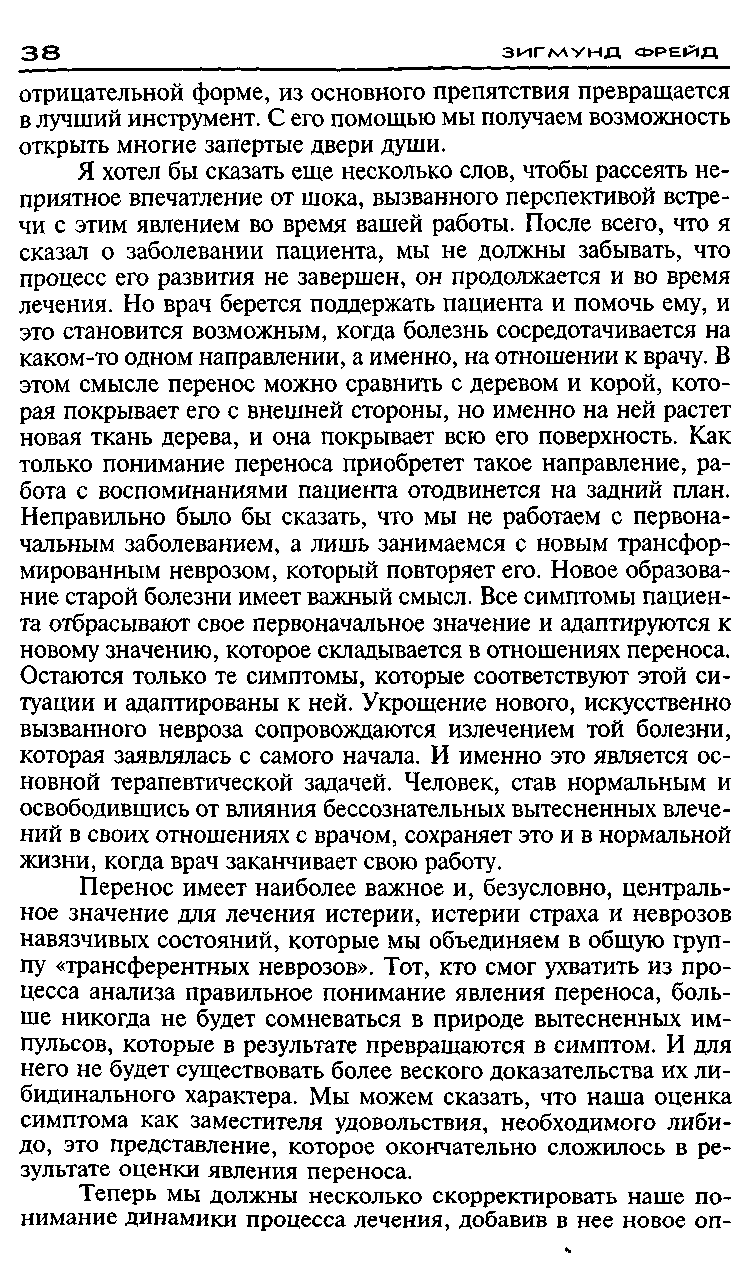 38 ЗИГМУНД ФРЕЙД

отрицательной форме, из основного препятствия превращается в лучший инструмент. С его помощью мы получаем возможность открыть многие запертые двери души.

Я хотел бы сказать еще несколько слов, чтобы рассеять неприятное впечатление от шока, вызванного перспективой встречи с этим явлением во время вашей работы. После всего, что я сказал о заболевании пациента, мы не должны забывать, что процесс его развития не завершен, он продолжается и во время лечения. Но врач берется поддержать пациента и помочь ему, и это становится возможным, когда болезнь сосредотачивается на каком-то одном направлении, а именно, на отношении к врачу. В этом смысле перенос можно сравнить с деревом и корой, которая покрывает его с внешней стороны, но именно на ней растет новая ткань дерева, и она покрывает всю его поверхность. Как только понимание переноса приобретет такое направление, работа с воспоминаниями пациента отодвинется на задний план. Неправильно было бы сказать, что мы не работаем с первоначальным заболеванием, а лишь занимаемся с новым трансформированным неврозом, который повторяет его. Новое образование старой болезни имеет важный смысл. Все симптомы пациента отбрасывают свое первоначальное значение и адаптируются к новому значению, которое складывается в отношениях переноса. Остаются только те симптомы, которые соответствуют этой ситуации и адаптированы к ней. Укрощение нового, искусственно вызванного невроза сопровождаются излечением той болезни, которая заявлялась с самого начала. И именно это является основной терапевтической задачей. Человек, став нормальным и освободившись от влияния бессознательных вытесненных влечений в своих отношениях с врачом, сохраняет это и в нормальной жизни, когда врач заканчивает свою работу.

Перенос имеет наиболее важное и, безусловно, центральное значение для лечения истерии, истерии страха и неврозов навязчивых состояний, которые мы объединяем в общую группу «трансферентных неврозов». Тот, кто смог ухватить из процесса анализа правильное понимание явления переноса, больше никогда не будет сомневаться в природе вытесненных импульсов, которые в результате превращаются в симптом. И для него не будет существовать более веского доказательства их либидинального характера. Мы можем сказать, что наша оценка симптома как заместителя удовольствия, необходимого либидо, это представление, которое окончательно сложилось в результате оценки явления переноса.

Теперь мы должны несколько скорректировать наше понимание динамики процесса лечения, добавив в нее новое оп-